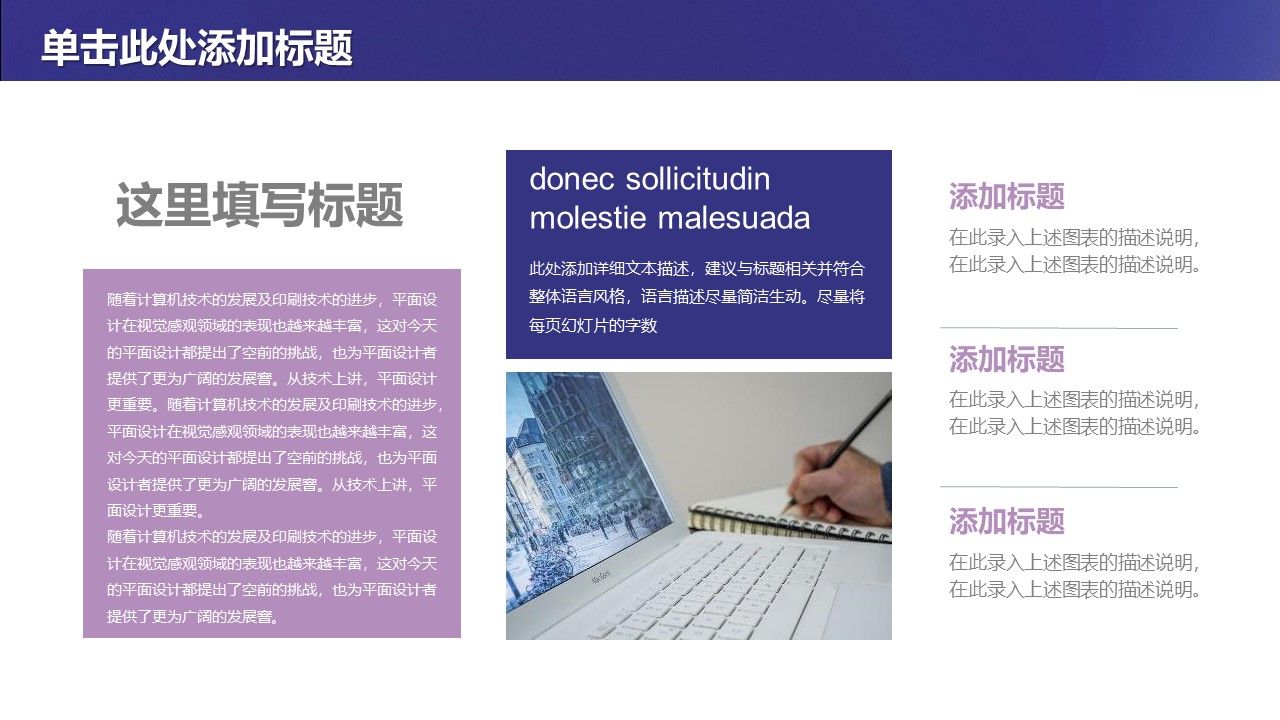 单击此处添加标题

这里填写标题

随着计算机技术的发展及印刷技术的进步，平面设计在视觉感观领域的表现也越来越丰富，这对今天的平面设计都提出了空前的挑战，也为平面设计者提供了更为广阔的发展窨。从技术上讲，平面设计更重要。随着计算机技术的发展及印刷技术的进步，平面设计在视觉感观领域的表现也越来越丰富，这对今天的平面设计都提出了空前的挑战，也为平面设计者提供了更为广阔的发展窨。从技术上讲，平面设计更重要。
随着计算机技术的发展及印刷技术的进步，平面设计在视觉感观领域的表现也越来越丰富，这对今天的平面设计都提出了空前的挑战，也为平面设计者提供了更为广阔的发展窨。

donec sollicitudin molestie malesuada

此处添加详细文本描述，建议与标题相关并符合整体语言风格，语言描述尽量简洁生动。尽量将每页幻灯片的字数

添加标题
在此录入上述图表的描述说明，在此录入上述图表的描述说明。

添加标题
在此录入上述图表的描述说明，在此录入上述图表的描述说明。

添加标题
在此录入上述图表的描述说明，在此录入上述图表的描述说明。